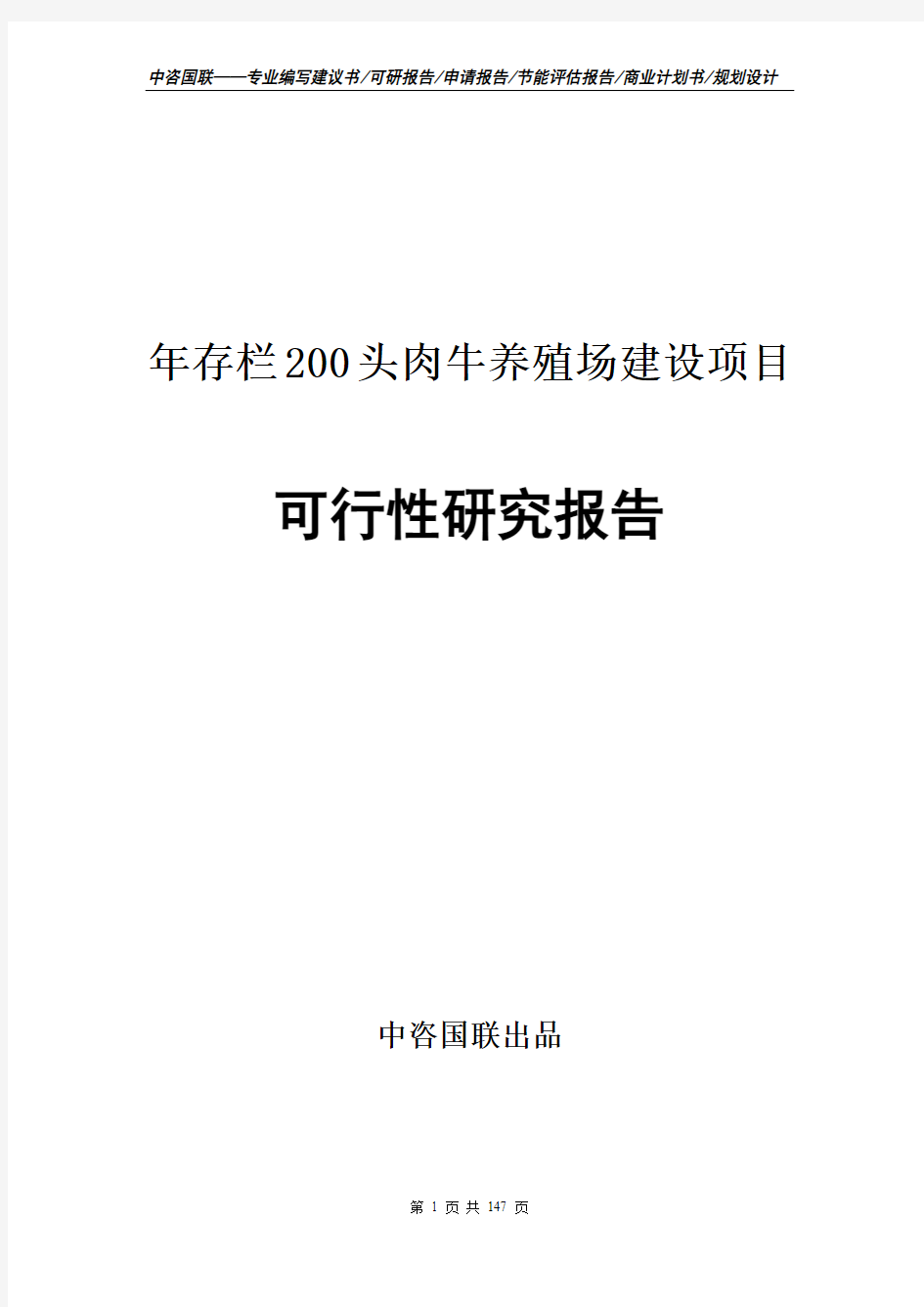 中咨国联——专业编写建议书/可研报告/申请报告/节能评估报告/商业计划书/规划设计

年存栏200头肉牛养殖场建设项目

可行性研究报告

中咨国联出品

第 1 页 共 147 页